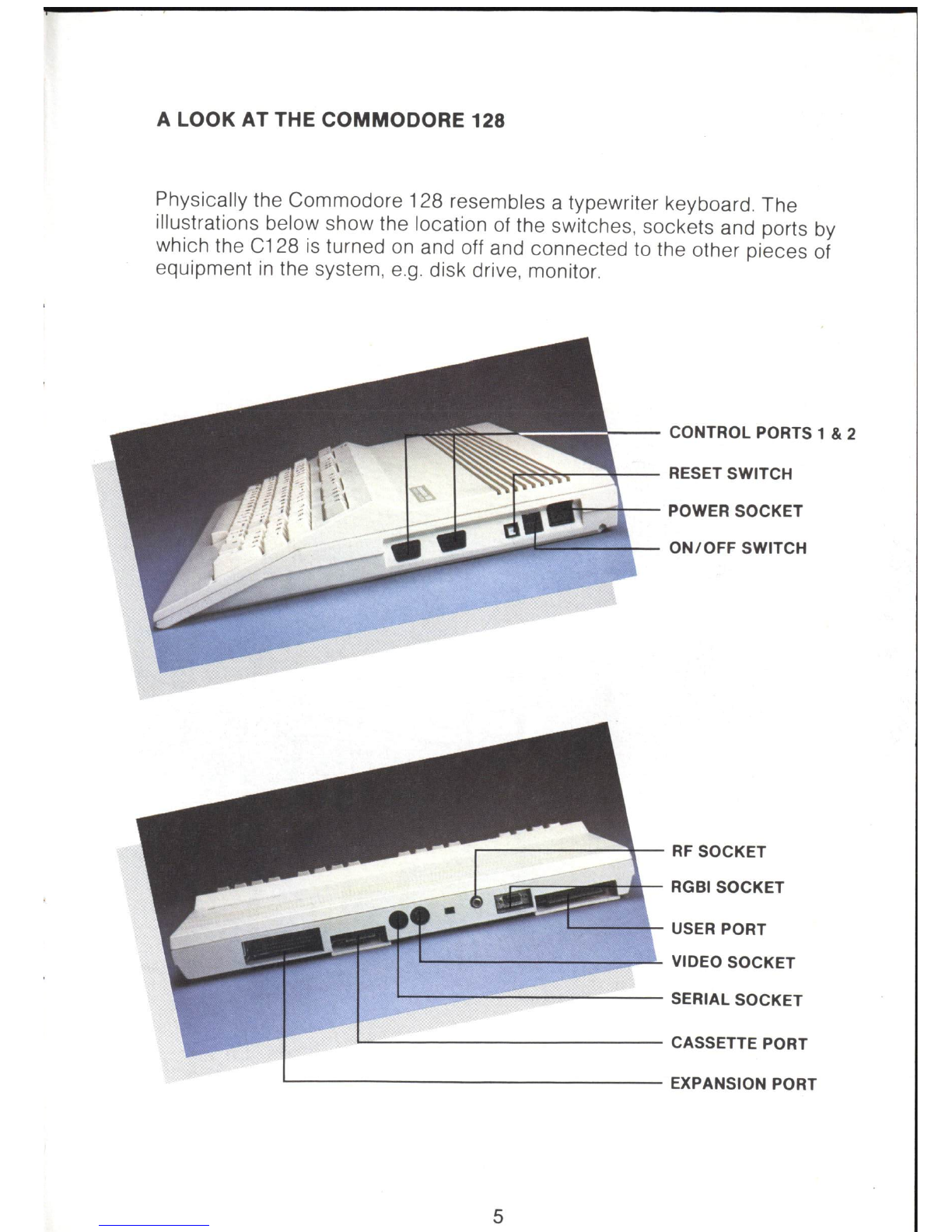 A LOOK AT THE COMMODORE 128

Physically the Commodore 128 resembles a typewriter keyboard. The illustrations below show the location of the switches, sockets and ports by which the C128 is turned on and off and connected to the other pieces of equipment in the system, e.g. disk drive, monitor.

CONTROL PORTS 1 & 2
RESET SWITCH
POWER SOCKET
ON/OFF SWITCH

RF SOCKET
RGBI SOCKET
USER PORT
VIDEO SOCKET
SERIAL SOCKET
CASSETTE PORT
EXPANSION PORT

5